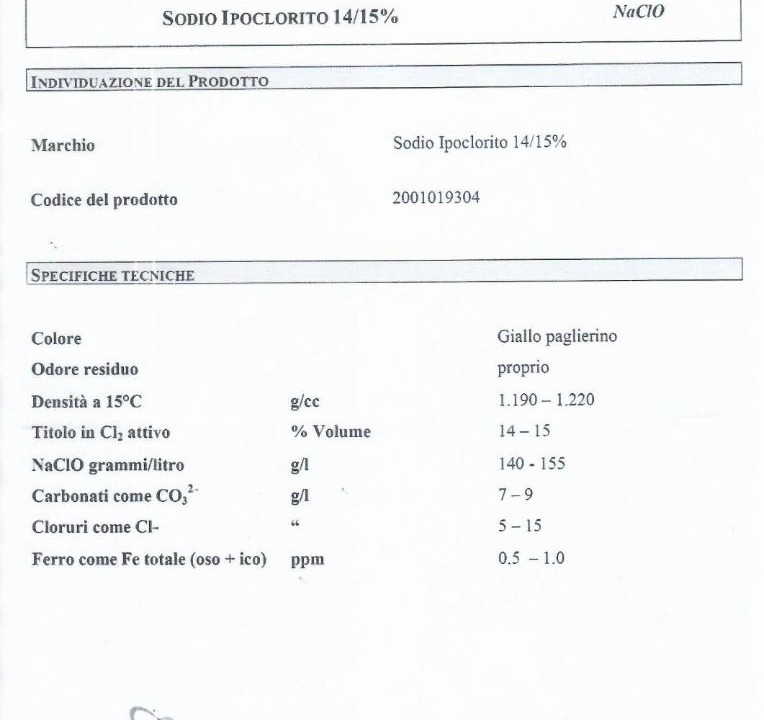 SODIO IPOCLORITO 14/15% NaClO

INDIVIDUAZIONE DEL PRODOTTO

Marchio Sodio Ipoclorito 14/15%

Codice del prodotto 2001019304

SPECIFICHE TECNICHE

Colore Giallo paglierino
Odore residuo proprio
Densità a 15°C g/cc 1.190 – 1.220
Titolo in $Cl_2$ attivo % Volume 14 – 15
NaClO grammi/litro g/l 140 - 155
Carbonati come $CO_3^{2-}$ g/l 7 – 9
Cloruri come Cl- " 5 – 15
Ferro come Fe totale (oso + ico) ppm 0.5 – 1.0